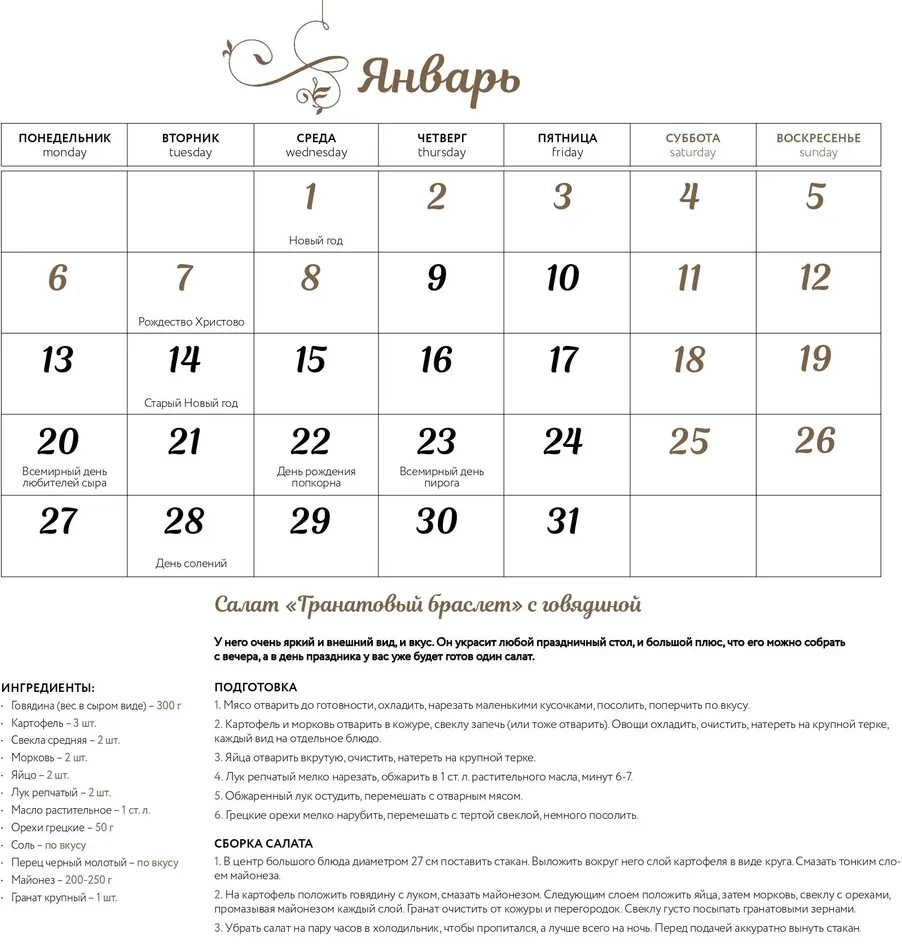 Январь

| ПОНЕДЕЛЬНИК monday | ВТОРНИК tuesday | СРЕДА wednesday | ЧЕТВЕРГ thursday | ПЯТНИЦА friday | СУББОТА saturday | ВОСКРЕСЕНЬЕ sunday |
|---|---|---|---|---|---|---|
| | | 1 Новый год | 2 | 3 | 4 | 5 |
| 6 | 7 Рождество Христово | 8 | 9 | 10 | 11 | 12 |
| 13 | 14 Старый Новый год | 15 | 16 | 17 | 18 | 19 |
| 20 Всемирный день любителей сыра | 21 | 22 День рождения попкорна | 23 Всемирный день пирога | 24 | 25 | 26 |
| 27 | 28 День солений | 29 | 30 | 31 | | |

Салат «Гранатовый браслет» с говядиной

У него очень яркий и внешний вид, и вкус. Он украсит любой праздничный стол, и большой плюс, что его можно собрать с вечера, а в день праздника у вас уже будет готов один салат.

ИНГРЕДИЕНТЫ:
· Говядина (вес в сыром виде) – 300 г
· Картофель – 3 шт.
· Свекла средняя – 2 шт.
· Морковь – 2 шт.
· Яйцо – 2 шт.
· Лук репчатый – 2 шт.
· Масло растительное – 1 ст. л.
· Орехи грецкие – 50 г
· Соль – по вкусу
· Перец черный молотый – по вкусу
· Майонез – 200-250 г
· Гранат крупный – 1 шт.

ПОДГОТОВКА
1. Мясо отварить до готовности, охладить, нарезать маленькими кусочками, посолить, поперчить по вкусу.
2. Картофель и морковь отварить в кожуре, свеклу запечь (или тоже отварить). Овощи охладить, очистить, натереть на крупной терке, каждый вид на отдельное блюдо.
3. Яйца отварить вкрутую, очистить, натереть на крупной терке.
4. Лук репчатый мелко нарезать, обжарить в 1 ст. л. растительного масла, минут 6-7.
5. Обжаренный лук остудить, перемешать с отварным мясом.
6. Грецкие орехи мелко нарубить, перемешать с тертой свеклой, немного посолить.

СБОРКА САЛАТА
1. В центр большого блюда диаметром 27 см поставить стакан. Выложить вокруг него слой картофеля в виде круга. Смазать тонким слоем майонеза.
2. На картофель положить говядину с луком, смазать майонезом. Следующим слоем положить яйца, затем морковь, свеклу с орехами, промазывая майонезом каждый слой. Гранат очистить от кожуры и перегородок. Свеклу густо посыпать гранатовыми зернами.
3. Убрать салат на пару часов в холодильник, чтобы пропитался, а лучше всего на ночь. Перед подачей аккуратно вынуть стакан.